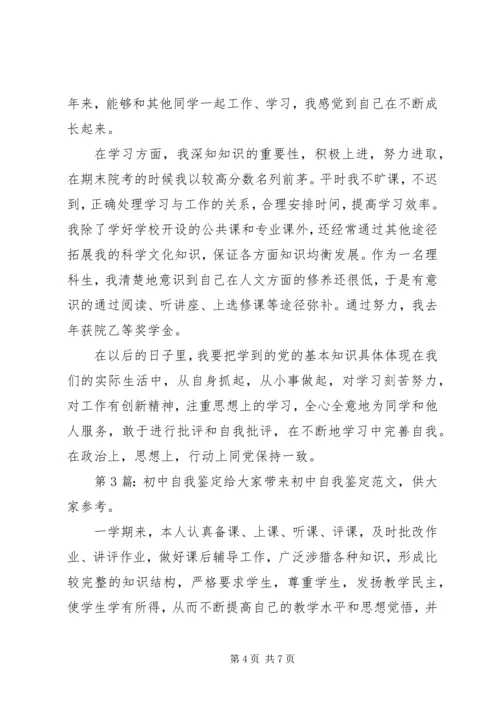 年来，能够和其他同学一起工作、学习，我感觉到自己在不断成长起来。

在学习方面，我深知知识的重要性，积极上进，努力进取，在期末院考的时候我以较高分数名列前茅。平时我不旷课，不迟到，正确处理学习与工作的关系，合理安排时间，提高学习效率。我除了学好学校开设的公共课和专业课外，还经常通过其他途径拓展我的科学文化知识，保证各方面知识均衡发展。作为一名理科生，我清楚地意识到自己在人文方面的修养还很低，于是有意识的通过阅读、听讲座、上选修课等途径弥补。通过努力，我去年获院乙等奖学金。

在以后的日子里，我要把学到的党的基本知识具体体现在我们的实际生活中，从自身抓起，从小事做起，对学习刻苦努力，对工作有创新精神，注重思想上的学习，全心全意地为同学和他人服务，敢于进行批评和自我批评，在不断地学习中完善自我。在政治上，思想上，行动上同党保持一致。

第3篇：初中自我鉴定给大家带来初中自我鉴定范文，供大家参考。

一学期来，本人认真备课、上课、听课、评课，及时批改作业、讲评作业，做好课后辅导工作，广泛涉猎各种知识，形成比较完整的知识结构，严格要求学生，尊重学生，发扬教学民主，使学生学有所得，从而不断提高自己的教学水平和思想觉悟，并

第4页 共7页